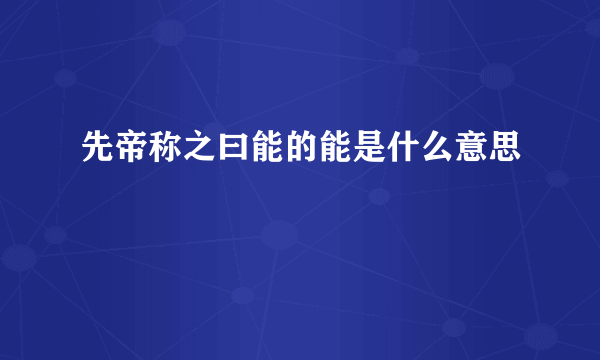 先帝称之曰能的能是什么意思